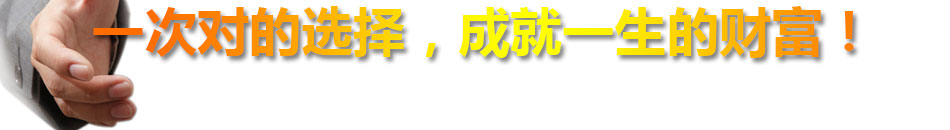 一次对的选择，成就一生的财富！